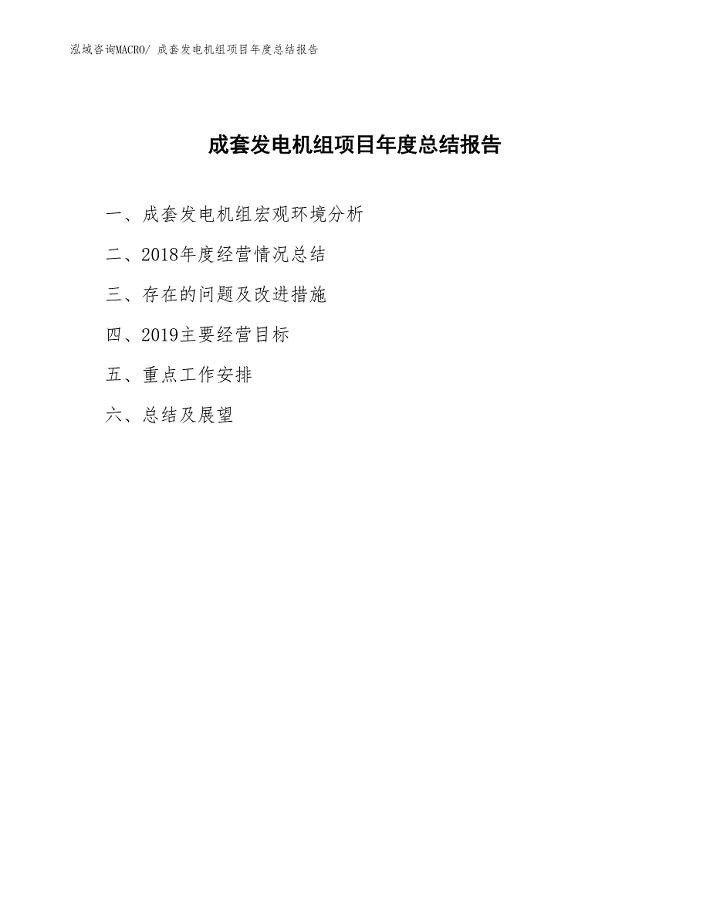 泓域咨询MACRO/ 成套发电机组项目年度总结报告

成套发电机组项目年度总结报告

一、成套发电机组宏观环境分析

二、2018年度经营情况总结

三、存在的问题及改进措施

四、2019主要经营目标

五、重点工作安排

六、总结及展望